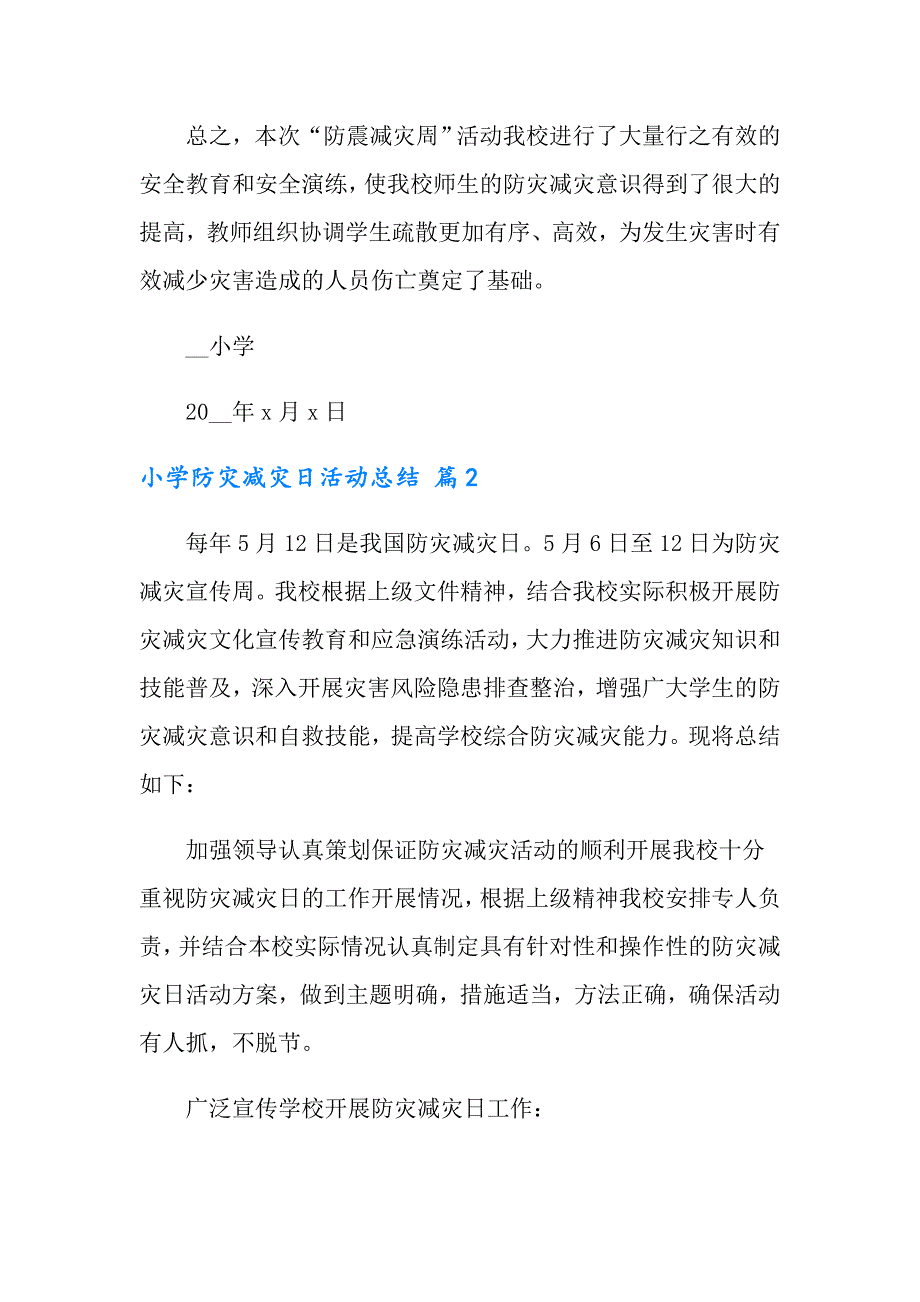 总之，本次“防震减灾周”活动我校进行了大量行之有效的安全教育和安全演练，使我校师生的防灾减灾意识得到了很大的提高，教师组织协调学生疏散更加有序、高效，为发生灾害时有效减少灾害造成的人员伤亡奠定了基础。

__小学

20__年 x 月 x 日

小学防灾减灾日活动总结 篇2

每年 5 月 12 日是我国防灾减灾日。5 月 6 日至 12 日为防灾减灾宣传周。我校根据上级文件精神，结合我校实际积极开展防灾减灾文化宣传教育和应急演练活动，大力推进防灾减灾知识和技能普及，深入开展灾害风险隐患排查整治，增强广大学生的防灾减灾意识和自救技能，提高学校综合防灾减灾能力。现将总结如下：

加强领导认真策划保证防灾减灾活动的顺利开展我校十分重视防灾减灾日的工作开展情况，根据上级精神我校安排专人负责，并结合本校实际情况认真制定具有针对性和操作性的防灾减灾日活动方案，做到主题明确，措施适当，方法正确，确保活动有人抓，不脱节。

广泛宣传学校开展防灾减灾日工作：